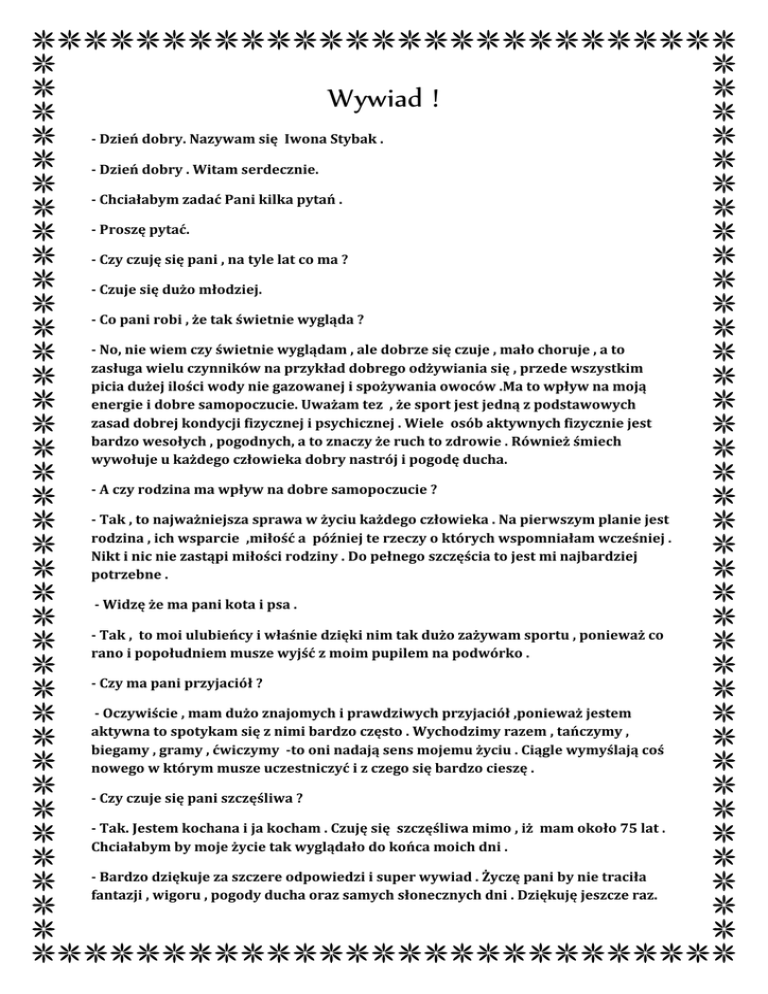 Wywiad !

- Dzień dobry. Nazywam się Iwona Stybak .

- Dzień dobry . Witam serdecznie.

- Chciałabym zadać Pani kilka pytań .

- Proszę pytać.

- Czy czuję się pani , na tyle lat co ma ?

- Czuje się dużo młodziej.

- Co pani robi , że tak świetnie wygląda ?

- No, nie wiem czy świetnie wyglądam , ale dobrze się czuje , mało choruje , a to zasługa wielu czynników na przykład dobrego odżywiania się , przede wszystkim picia dużej ilości wody nie gazowanej i spożywania owoców .Ma to wpływ na moją energie i dobre samopoczucie. Uważam tez , że sport jest jedną z podstawowych zasad dobrej kondycji fizycznej i psychicznej . Wiele osób aktywnych fizycznie jest bardzo wesołych , pogodnych, a to znaczy że ruch to zdrowie . Również śmiech wywołuje u każdego człowieka dobry nastrój i pogodę ducha.

- A czy rodzina ma wpływ na dobre samopoczucie ?

- Tak , to najważniejsza sprawa w życiu każdego człowieka . Na pierwszym planie jest rodzina , ich wsparcie ,miłość a później te rzeczy o których wspomniałam wcześniej . Nikt i nic nie zastąpi miłości rodziny . Do pełnego szczęścia to jest mi najbardziej potrzebne .

- Widzę że ma pani kota i psa .

- Tak , to moi ulubieńcy i właśnie dzięki nim tak dużo zażywam sportu , ponieważ co rano i popołudniem musze wyjść z moim pupilem na podwórko .

- Czy ma pani przyjaciół ?

- Oczywiście , mam dużo znajomych i prawdziwych przyjaciół ,ponieważ jestem aktywna to spotykam się z nimi bardzo często . Wychodzimy razem , tańczymy , biegamy , gramy , ćwiczymy -to oni nadają sens mojemu życiu . Ciągle wymyślają coś nowego w którym musze uczestniczyć i z czego się bardzo cieszę .

- Czy czuje się pani szczęśliwa ?

- Tak. Jestem kochana i ja kocham . Czuję się szczęśliwa mimo , iż mam około 75 lat . Chciałabym by moje życie tak wyglądało do końca moich dni .

- Bardzo dziękuje za szczere odpowiedzi i super wywiad . Życzę pani by nie traciła fantazji , wigoru , pogody ducha oraz samych słonecznych dni . Dziękuję jeszcze raz.